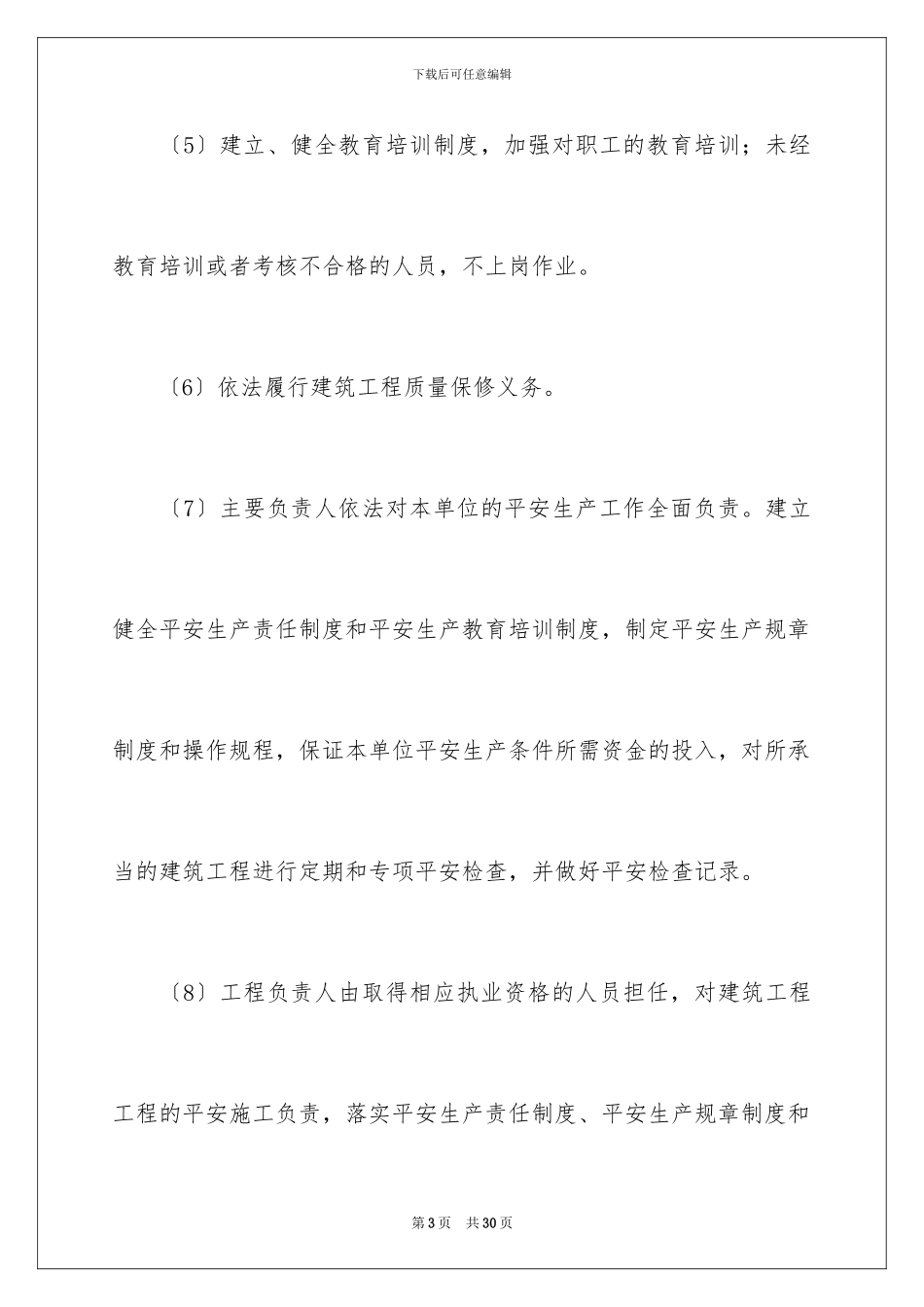 下载后可任意编辑

〔5〕建立、健全教育培训制度，加强对职工的教育培训；未经教育培训或者考核不合格的人员，不上岗作业。

〔6〕依法履行建筑工程质量保修义务。

〔7〕主要负责人依法对本单位的平安生产工作全面负责。建立健全平安生产责任制度和平安生产教育培训制度，制定平安生产规章制度和操作规程，保证本单位平安生产条件所需资金的投入，对所承当的建筑工程进行定期和专项平安检查，并做好平安检查记录。

〔8〕工程负责人由取得相应执业资格的人员担任，对建筑工程工程的平安施工负责，落实平安生产责任制度、平安生产规章制度和

第3页 共30页